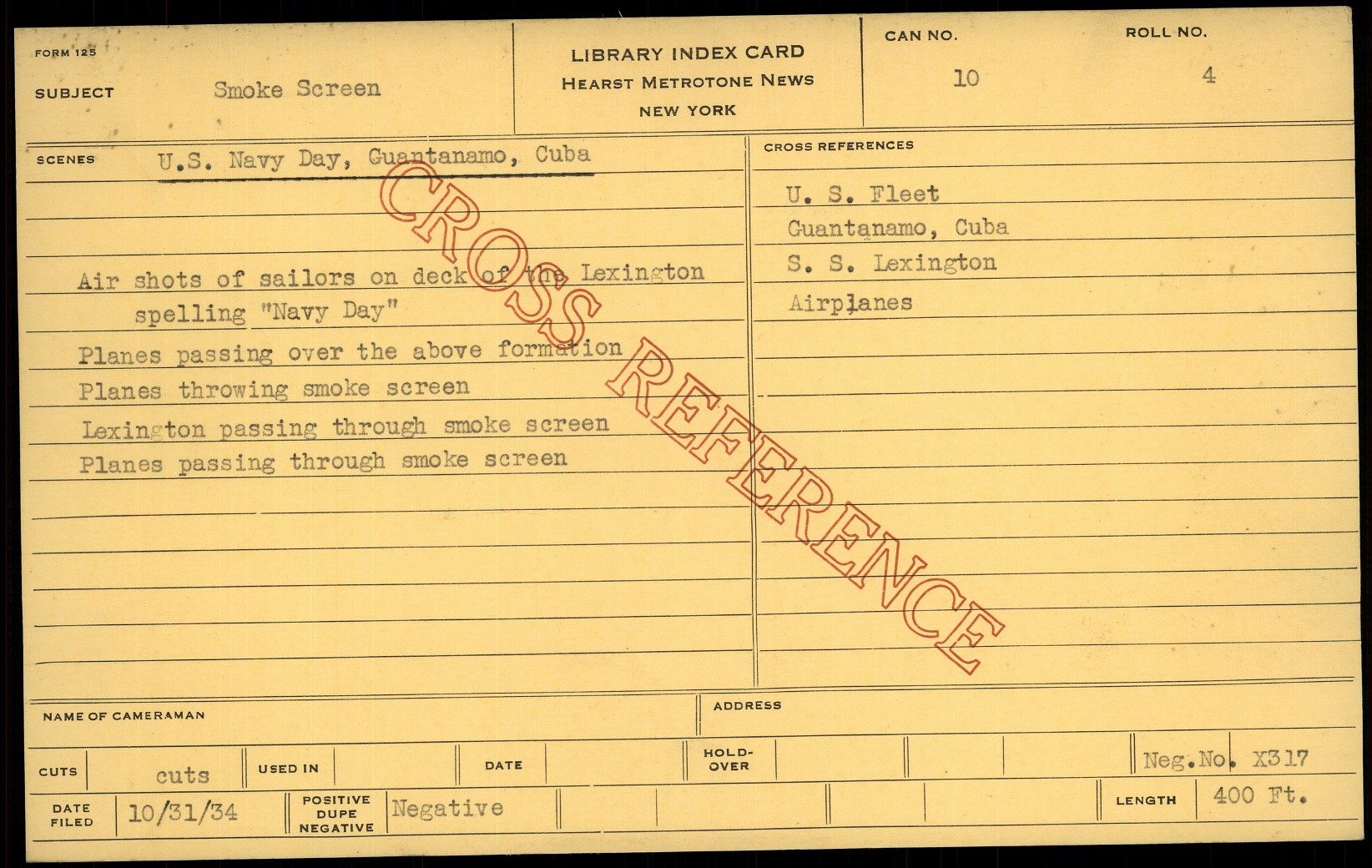 FORM 125

SUBJECT Smoke Screen

LIBRARY INDEX CARD
HEARST METROTONE NEWS
NEW YORK

CAN NO. 10

ROLL NO. 4

SCENES U.S. Navy Day, Guantanamo, Cuba

Air shots of sailors on deck of the Lexington spelling "Navy Day"

Planes passing over the above formation

Planes throwing smoke screen

Lexington passing through smoke screen

Planes passing through smoke screen

CROSS REFERENCES

U. S. Fleet

Guantanamo, Cuba

S. S. Lexington

Airplanes

NAME OF CAMERAMAN

ADDRESS

CUTS cuts

USED IN

DATE

HOLD-OVER

Neg.No. X317

DATE FILED 10/31/34

POSITIVE DUPE NEGATIVE Negative

LENGTH 400 Ft.

CROSS REFERENCE